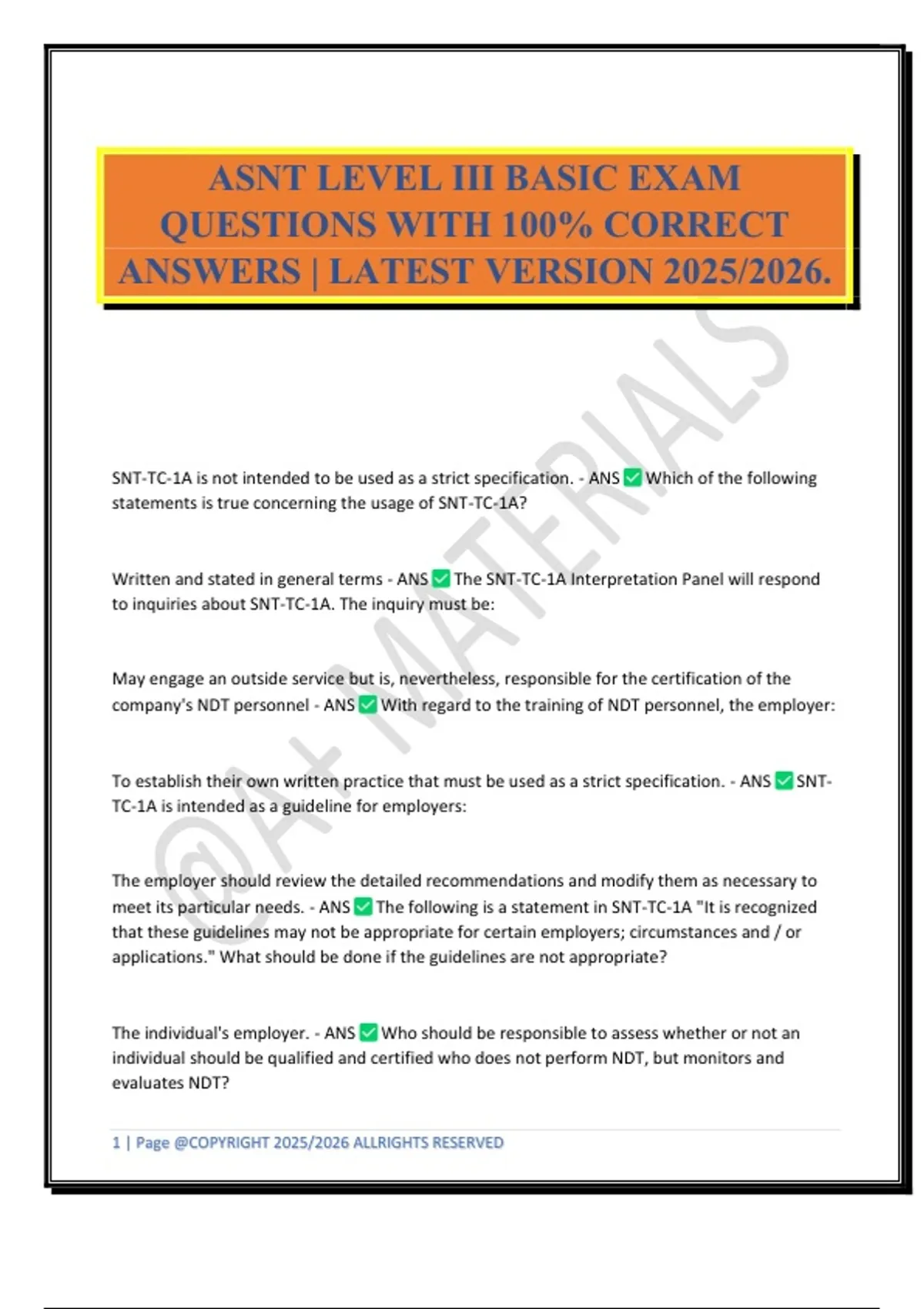 ASNT LEVEL III BASIC EXAM QUESTIONS WITH 100% CORRECT ANSWERS | LATEST VERSION 2025/2026.

@A+ MATERIALS

SNT-TC-1A is not intended to be used as a strict specification. - ANS ✅ Which of the following statements is true concerning the usage of SNT-TC-1A?

Written and stated in general terms - ANS ✅ The SNT-TC-1A Interpretation Panel will respond to inquiries about SNT-TC-1A. The inquiry must be:

May engage an outside service but is, nevertheless, responsible for the certification of the company's NDT personnel - ANS ✅ With regard to the training of NDT personnel, the employer:

To establish their own written practice that must be used as a strict specification. - ANS ✅ SNT-TC-1A is intended as a guideline for employers:

The employer should review the detailed recommendations and modify them as necessary to meet its particular needs. - ANS ✅ The following is a statement in SNT-TC-1A "It is recognized that these guidelines may not be appropriate for certain employers; circumstances and / or applications." What should be done if the guidelines are not appropriate?

The individual's employer. - ANS ✅ Who should be responsible to assess whether or not an individual should be qualified and certified who does not perform NDT, but monitors and evaluates NDT?

1 | Page @COPYRIGHT 2025/2026 ALLRIGHTS RESERVED